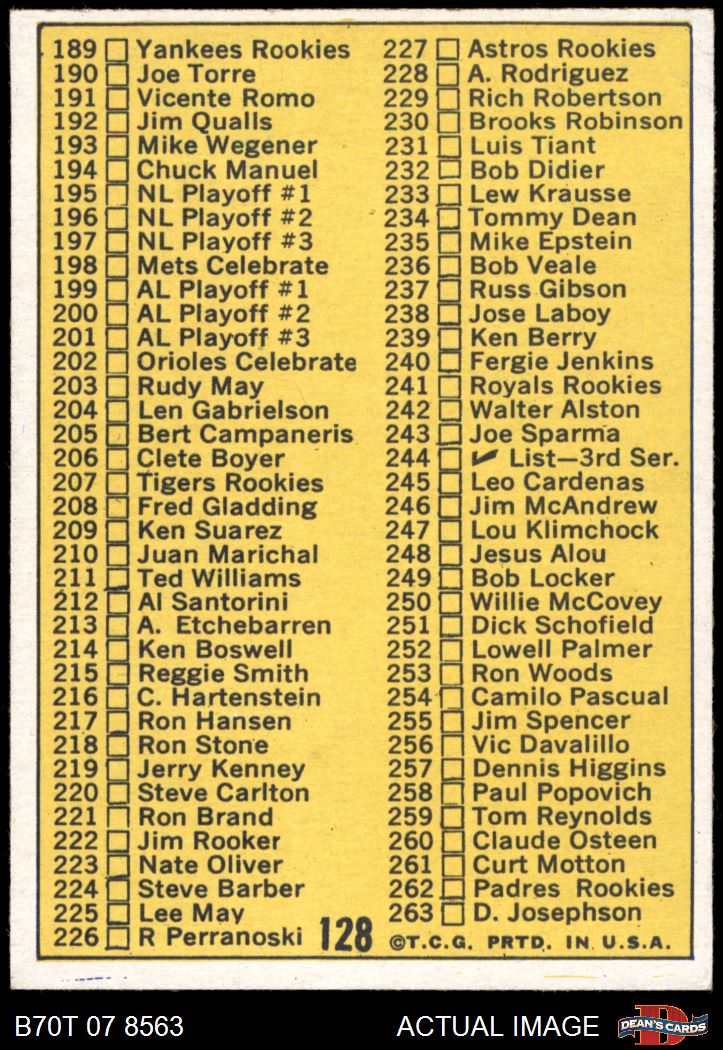 189 ☐ Yankees Rookies
190 ☐ Joe Torre
191 ☐ Vicente Romo
192 ☐ Jim Qualls
193 ☐ Mike Wegener
194 ☐ Chuck Manuel
195 ☐ NL Playoff #1
196 ☐ NL Playoff #2
197 ☐ NL Playoff #3
198 ☐ Mets Celebrate
199 ☐ AL Playoff #1
200 ☐ AL Playoff #2
201 ☐ AL Playoff #3
202 ☐ Orioles Celebrate
203 ☐ Rudy May
204 ☐ Len Gabrielson
205 ☐ Bert Campaneris
206 ☐ Clete Boyer
207 ☐ Tigers Rookies
208 ☐ Fred Gladding
209 ☐ Ken Suarez
210 ☐ Juan Marichal
211 ☐ Ted Williams
212 ☐ Al Santorini
213 ☐ A. Etchebarren
214 ☐ Ken Boswell
215 ☐ Reggie Smith
216 ☐ C. Hartenstein
217 ☐ Ron Hansen
218 ☐ Ron Stone
219 ☐ Jerry Kenney
220 ☐ Steve Carlton
221 ☐ Ron Brand
222 ☐ Jim Rooker
223 ☐ Nate Oliver
224 ☐ Steve Barber
225 ☐ Lee May
226 ☐ R Perranoski

227 ☐ Astros Rookies
228 ☐ A. Rodriguez
229 ☐ Rich Robertson
230 ☐ Brooks Robinson
231 ☐ Luis Tiant
232 ☐ Bob Didier
233 ☐ Lew Krausse
234 ☐ Tommy Dean
235 ☐ Mike Epstein
236 ☐ Bob Veale
237 ☐ Russ Gibson
238 ☐ Jose Laboy
239 ☐ Ken Berry
240 ☐ Fergie Jenkins
241 ☐ Royals Rookies
242 ☐ Walter Alston
243 ☐ Joe Sparma
244 ☐ ✓ List—3rd Ser.
245 ☐ Leo Cardenas
246 ☐ Jim McAndrew
247 ☐ Lou Klimchock
248 ☐ Jesus Alou
249 ☐ Bob Locker
250 ☐ Willie McCovey
251 ☐ Dick Schofield
252 ☐ Lowell Palmer
253 ☐ Ron Woods
254 ☐ Camilo Pascual
255 ☐ Jim Spencer
256 ☐ Vic Davalillo
257 ☐ Dennis Higgins
258 ☐ Paul Popovich
259 ☐ Tom Reynolds
260 ☐ Claude Osteen
261 ☐ Curt Motton
262 ☐ Padres Rookies
263 ☐ D. Josephson

128

©T.C.G. PRTD. IN U.S.A.

B70T 07 8563

ACTUAL IMAGE

DEAN'S CARDS